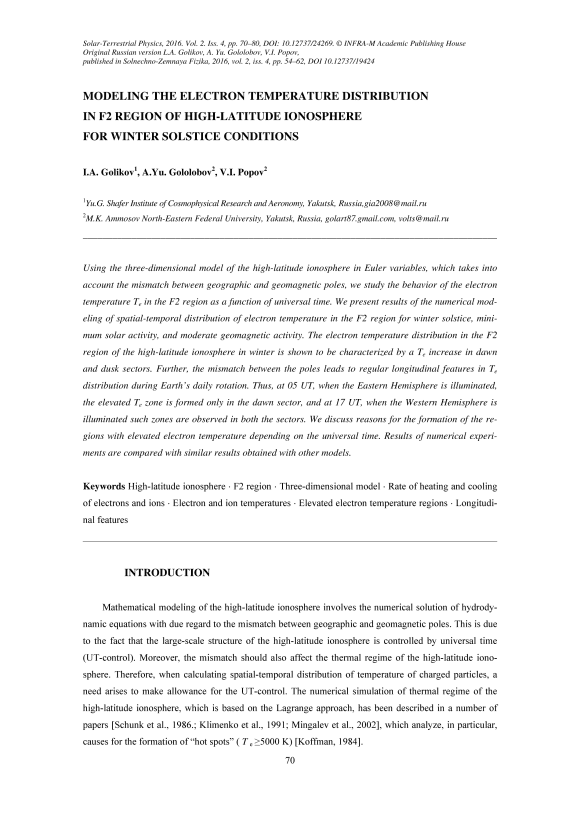 Solar-Terrestrial Physics, 2016. Vol. 2. Iss. 4, pp. 70–80, DOI: 10.12737/24269. © INFRA-M Academic Publishing House
Original Russian version L.A. Golikov, A. Yu. Gololobov, V.I. Popov,
published in Solnechno-Zemnaya Fizika, 2016, vol. 2, iss. 4, pp. 54–62, DOI 10.12737/19424

MODELING THE ELECTRON TEMPERATURE DISTRIBUTION IN F2 REGION OF HIGH-LATITUDE IONOSPHERE FOR WINTER SOLSTICE CONDITIONS

I.A. Golikov$^1$, A.Yu. Gololobov$^2$, V.I. Popov$^2$

$^1$Yu.G. Shafer Institute of Cosmophysical Research and Aeronomy, Yakutsk, Russia,gia2008@mail.ru
$^2$M.K. Ammosov North-Eastern Federal University, Yakutsk, Russia, golart87.gmail.com, volts@mail.ru

Using the three-dimensional model of the high-latitude ionosphere in Euler variables, which takes into account the mismatch between geographic and geomagnetic poles, we study the behavior of the electron temperature $T_e$ in the F2 region as a function of universal time. We present results of the numerical modeling of spatial-temporal distribution of electron temperature in the F2 region for winter solstice, minimum solar activity, and moderate geomagnetic activity. The electron temperature distribution in the F2 region of the high-latitude ionosphere in winter is shown to be characterized by a $T_e$ increase in dawn and dusk sectors. Further, the mismatch between the poles leads to regular longitudinal features in $T_e$ distribution during Earth's daily rotation. Thus, at 05 UT, when the Eastern Hemisphere is illuminated, the elevated $T_e$ zone is formed only in the dawn sector, and at 17 UT, when the Western Hemisphere is illuminated such zones are observed in both the sectors. We discuss reasons for the formation of the regions with elevated electron temperature depending on the universal time. Results of numerical experiments are compared with similar results obtained with other models.

Keywords High-latitude ionosphere · F2 region · Three-dimensional model · Rate of heating and cooling of electrons and ions · Electron and ion temperatures · Elevated electron temperature regions · Longitudinal features

INTRODUCTION

Mathematical modeling of the high-latitude ionosphere involves the numerical solution of hydrodynamic equations with due regard to the mismatch between geographic and geomagnetic poles. This is due to the fact that the large-scale structure of the high-latitude ionosphere is controlled by universal time (UT-control). Moreover, the mismatch should also affect the thermal regime of the high-latitude ionosphere. Therefore, when calculating spatial-temporal distribution of temperature of charged particles, a need arises to make allowance for the UT-control. The numerical simulation of thermal regime of the high-latitude ionosphere, which is based on the Lagrange approach, has been described in a number of papers [Schunk et al., 1986.; Klimenko et al., 1991; Mingalev et al., 2002], which analyze, in particular, causes for the formation of "hot spots" ( $T_e \geq 5000$ K) [Koffman, 1984].

70